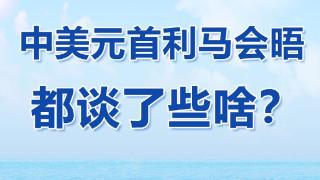 中美元首利马会晤
都谈了些啥？